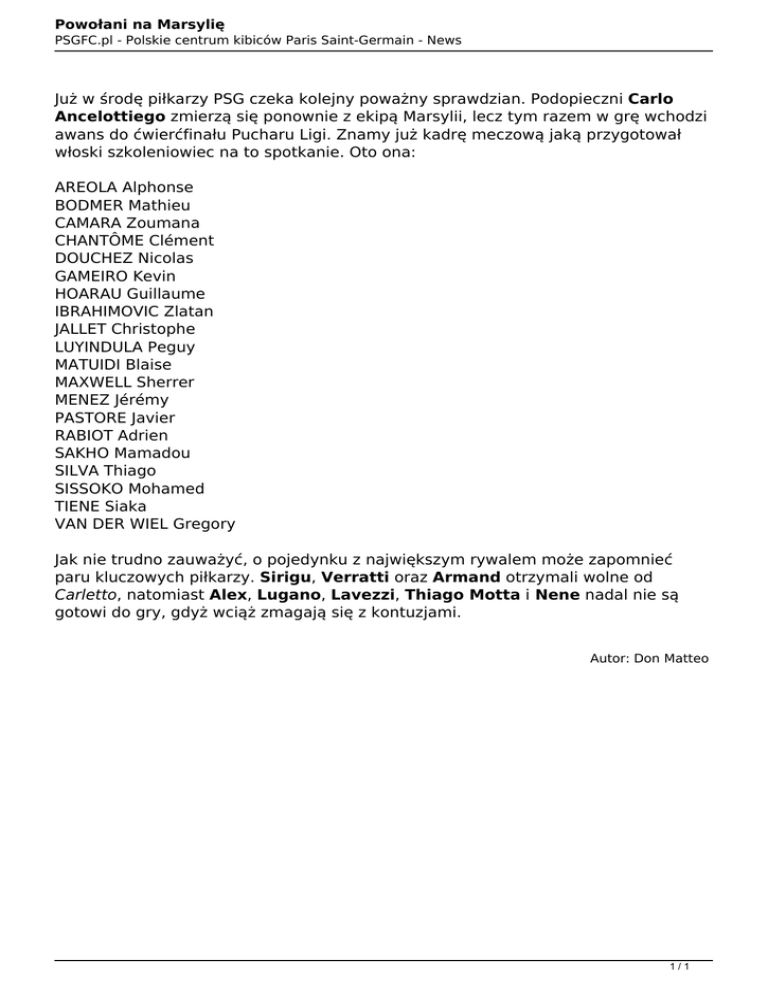 Powołani na Marsylię
PSGFC.pl - Polskie centrum kibiców Paris Saint-Germain - News

Już w środę piłkarzy PSG czeka kolejny poważny sprawdzian. Podopieczni Carlo Ancelottiego zmierzą się ponownie z ekipą Marsylii, lecz tym razem w grę wchodzi awans do ćwierćfinału Pucharu Ligi. Znamy już kadrę meczową jaką przygotował włoski szkoleniowiec na to spotkanie. Oto ona:

AREOLA Alphonse
BODMER Mathieu
CAMARA Zoumana
CHANTÔME Clément
DOUCHEZ Nicolas
GAMEIRO Kevin
HOARAU Guillaume
IBRAHIMOVIC Zlatan
JALLET Christophe
LUYINDULA Peguy
MATUIDI Blaise
MAXWELL Sherrer
MENEZ Jérémy
PASTORE Javier
RABIOT Adrien
SAKHO Mamadou
SILVA Thiago
SISSOKO Mohamed
TIENE Siaka
VAN DER WIEL Gregory

Jak nie trudno zauważyć, o pojedynku z największym rywalem może zapomnieć paru kluczowych piłkarzy. Sirigu, Verratti oraz Armand otrzymali wolne od Carletto, natomiast Alex, Lugano, Lavezzi, Thiago Motta i Nene nadal nie są gotowi do gry, gdyż wciąż zmagają się z kontuzjami.

Autor: Don Matteo

1 / 1